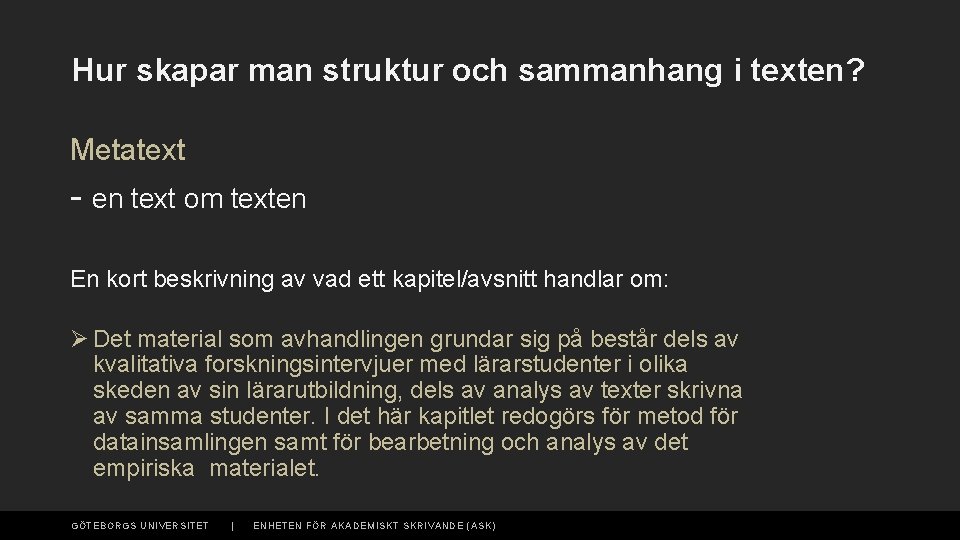 Hur skapar man struktur och sammanhang i texten?

Metatext

- en text om texten

En kort beskrivning av vad ett kapitel/avsnitt handlar om:

➢ Det material som avhandlingen grundar sig på består dels av kvalitativa forskningsintervjuer med lärarstudenter i olika skeden av sin lärarutbildning, dels av analys av texter skrivna av samma studenter. I det här kapitlet redogörs för metod för datainsamlingen samt för bearbetning och analys av det empiriska materialet.

GÖTEBORGS UNIVERSITET | ENHETEN FÖR AKADEMISKT SKRIVANDE (ASK)